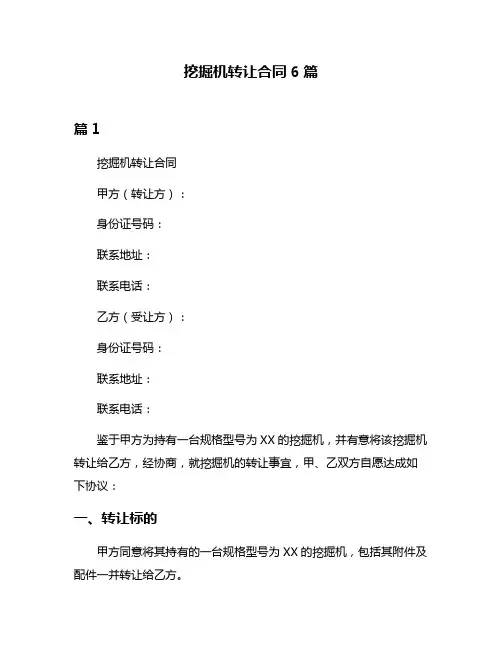 挖掘机转让合同 6 篇

篇 1

挖掘机转让合同

甲方（转让方）：

身份证号码：

联系地址：

联系电话：

乙方（受让方）：

身份证号码：

联系地址：

联系电话：

鉴于甲方为持有一台规格型号为 XX 的挖掘机，并有意将该挖掘机转让给乙方，经协商，就挖掘机的转让事宜，甲、乙双方自愿达成如下协议：

一、转让标的

甲方同意将其持有的一台规格型号为 XX 的挖掘机，包括其附件及配件一并转让给乙方。